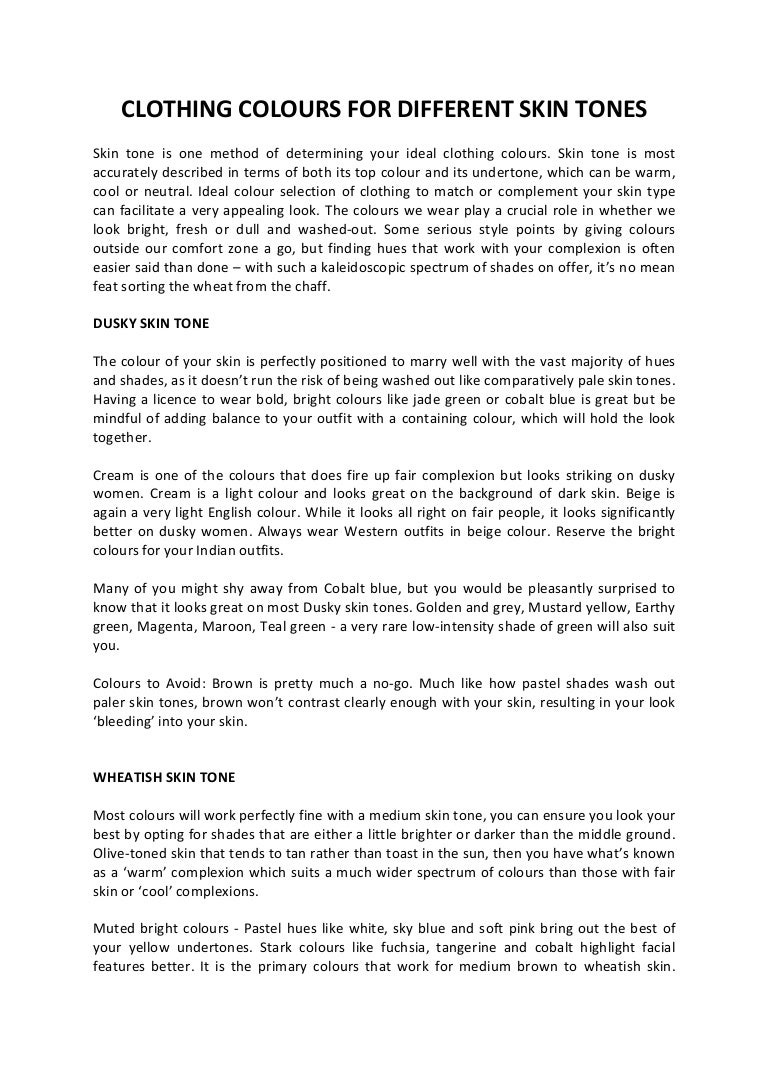 CLOTHING COLOURS FOR DIFFERENT SKIN TONES

Skin tone is one method of determining your ideal clothing colours. Skin tone is most accurately described in terms of both its top colour and its undertone, which can be warm, cool or neutral. Ideal colour selection of clothing to match or complement your skin type can facilitate a very appealing look. The colours we wear play a crucial role in whether we look bright, fresh or dull and washed-out. Some serious style points by giving colours outside our comfort zone a go, but finding hues that work with your complexion is often easier said than done – with such a kaleidoscopic spectrum of shades on offer, it's no mean feat sorting the wheat from the chaff.

DUSKY SKIN TONE

The colour of your skin is perfectly positioned to marry well with the vast majority of hues and shades, as it doesn't run the risk of being washed out like comparatively pale skin tones. Having a licence to wear bold, bright colours like jade green or cobalt blue is great but be mindful of adding balance to your outfit with a containing colour, which will hold the look together.

Cream is one of the colours that does fire up fair complexion but looks striking on dusky women. Cream is a light colour and looks great on the background of dark skin. Beige is again a very light English colour. While it looks all right on fair people, it looks significantly better on dusky women. Always wear Western outfits in beige colour. Reserve the bright colours for your Indian outfits.

Many of you might shy away from Cobalt blue, but you would be pleasantly surprised to know that it looks great on most Dusky skin tones. Golden and grey, Mustard yellow, Earthy green, Magenta, Maroon, Teal green - a very rare low-intensity shade of green will also suit you.

Colours to Avoid: Brown is pretty much a no-go. Much like how pastel shades wash out paler skin tones, brown won't contrast clearly enough with your skin, resulting in your look 'bleeding' into your skin.

WHEATISH SKIN TONE

Most colours will work perfectly fine with a medium skin tone, you can ensure you look your best by opting for shades that are either a little brighter or darker than the middle ground. Olive-toned skin that tends to tan rather than toast in the sun, then you have what's known as a 'warm' complexion which suits a much wider spectrum of colours than those with fair skin or 'cool' complexions.

Muted bright colours - Pastel hues like white, sky blue and soft pink bring out the best of your yellow undertones. Stark colours like fuchsia, tangerine and cobalt highlight facial features better. It is the primary colours that work for medium brown to wheatish skin.